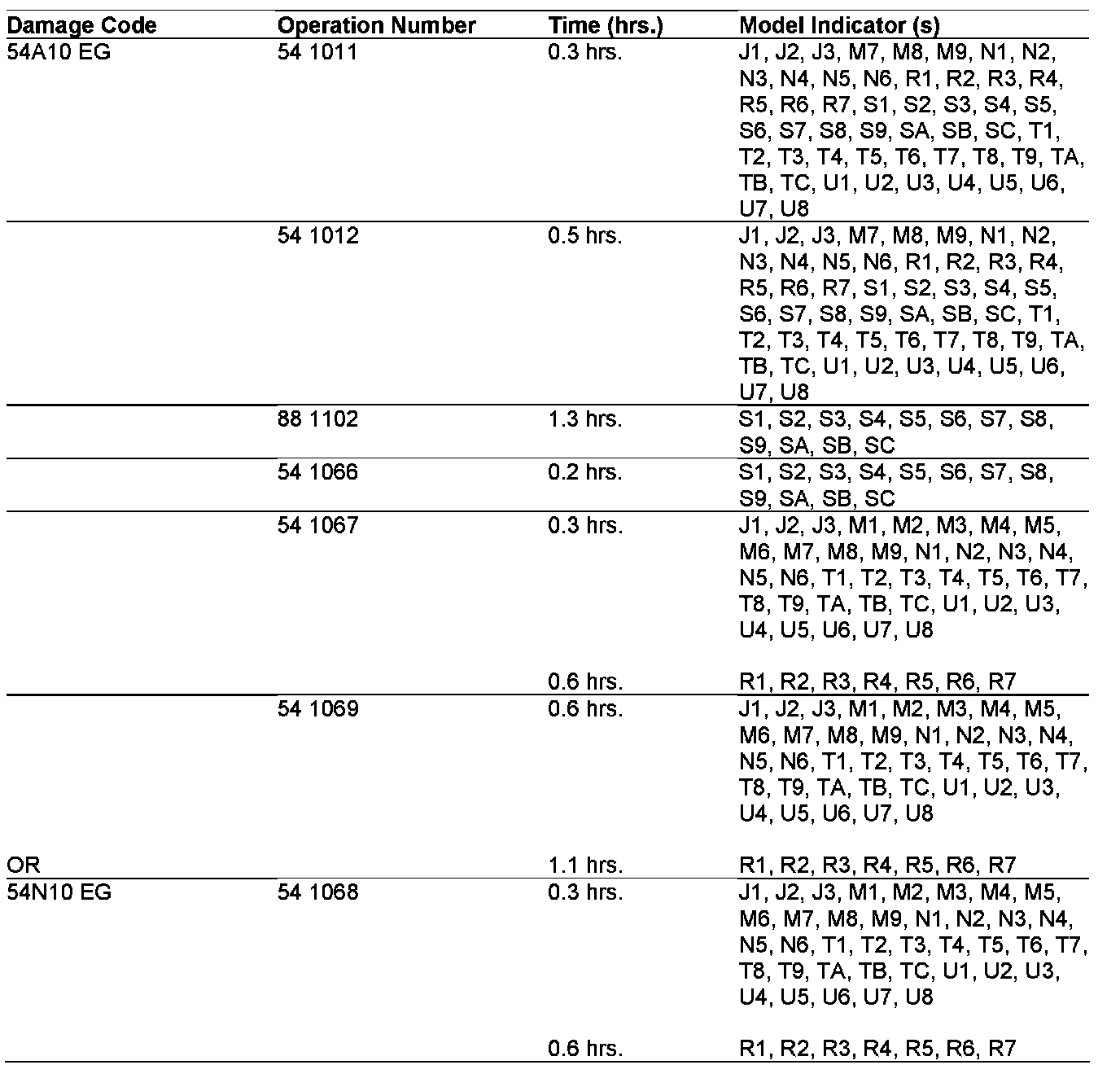 | Damage Code | Operation Number | Time (hrs.) | Model Indicator (s) |
|---|---|---|---|
| 54A10 EG | 54 1011 | 0.3 hrs. | J1, J2, J3, M7, M8, M9, N1, N2, N3, N4, N5, N6, R1, R2, R3, R4, R5, R6, R7, S1, S2, S3, S4, S5, S6, S7, S8, S9, SA, SB, SC, T1, T2, T3, T4, T5, T6, T7, T8, T9, TA, TB, TC, U1, U2, U3, U4, U5, U6, U7, U8 |
| | 54 1012 | 0.5 hrs. | J1, J2, J3, M7, M8, M9, N1, N2, N3, N4, N5, N6, R1, R2, R3, R4, R5, R6, R7, S1, S2, S3, S4, S5, S6, S7, S8, S9, SA, SB, SC, T1, T2, T3, T4, T5, T6, T7, T8, T9, TA, TB, TC, U1, U2, U3, U4, U5, U6, U7, U8 |
| | 88 1102 | 1.3 hrs. | S1, S2, S3, S4, S5, S6, S7, S8, S9, SA, SB, SC |
| | 54 1066 | 0.2 hrs. | S1, S2, S3, S4, S5, S6, S7, S8, S9, SA, SB, SC |
| | 54 1067 | 0.3 hrs. | J1, J2, J3, M1, M2, M3, M4, M5, M6, M7, M8, M9, N1, N2, N3, N4, N5, N6, T1, T2, T3, T4, T5, T6, T7, T8, T9, TA, TB, TC, U1, U2, U3, U4, U5, U6, U7, U8 |
| | | 0.6 hrs. | R1, R2, R3, R4, R5, R6, R7 |
| | 54 1069 | 0.6 hrs. | J1, J2, J3, M1, M2, M3, M4, M5, M6, M7, M8, M9, N1, N2, N3, N4, N5, N6, T1, T2, T3, T4, T5, T6, T7, T8, T9, TA, TB, TC, U1, U2, U3, U4, U5, U6, U7, U8 |
| OR | | 1.1 hrs. | R1, R2, R3, R4, R5, R6, R7 |
| 54N10 EG | 54 1068 | 0.3 hrs. | J1, J2, J3, M1, M2, M3, M4, M5, M6, M7, M8, M9, N1, N2, N3, N4, N5, N6, T1, T2, T3, T4, T5, T6, T7, T8, T9, TA, TB, TC, U1, U2, U3, U4, U5, U6, U7, U8 |
| | | 0.6 hrs. | R1, R2, R3, R4, R5, R6, R7 |